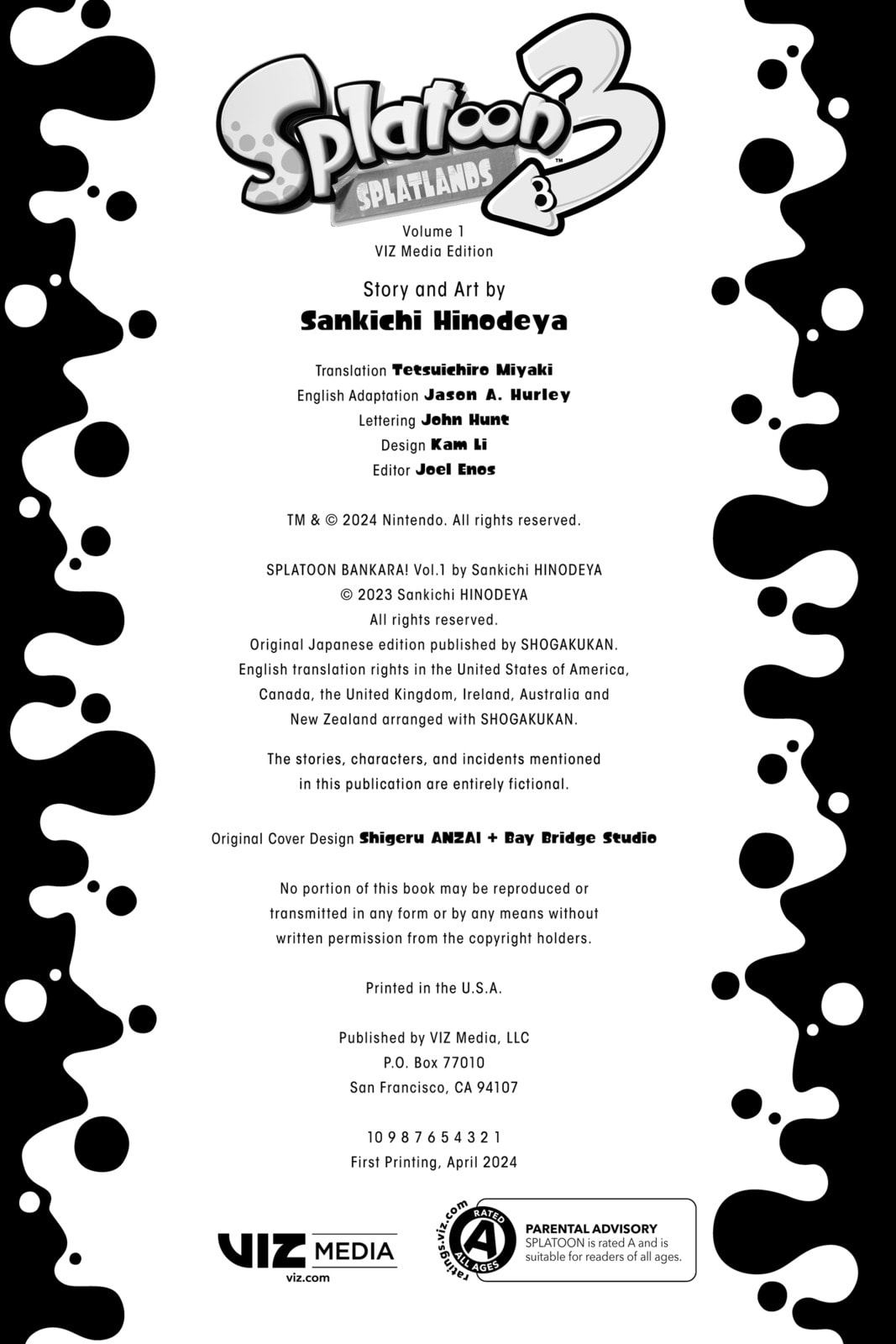 Splatoon 3™
SPLATLANDS

Volume 1
VIZ Media Edition

Story and Art by
Sankichi Hinodeya

Translation Tetsuichiro Miyaki
English Adaptation Jason A. Hurley
Lettering John Hunt
Design Kam Li
Editor Joel Enos

TM & © 2024 Nintendo. All rights reserved.

SPLATOON BANKARA! Vol.1 by Sankichi HINODEYA
© 2023 Sankichi HINODEYA
All rights reserved.
Original Japanese edition published by SHOGAKUKAN.
English translation rights in the United States of America, Canada, the United Kingdom, Ireland, Australia and New Zealand arranged with SHOGAKUKAN.

The stories, characters, and incidents mentioned in this publication are entirely fictional.

Original Cover Design Shigeru ANZAI + Bay Bridge Studio

No portion of this book may be reproduced or transmitted in any form or by any means without written permission from the copyright holders.

Printed in the U.S.A.

Published by VIZ Media, LLC
P.O. Box 77010
San Francisco, CA 94107

10 9 8 7 6 5 4 3 2 1
First Printing, April 2024

VIZ MEDIA
viz.com

ratings.viz.com
RATED
A
ALL AGES

PARENTAL ADVISORY
SPLATOON is rated A and is suitable for readers of all ages.